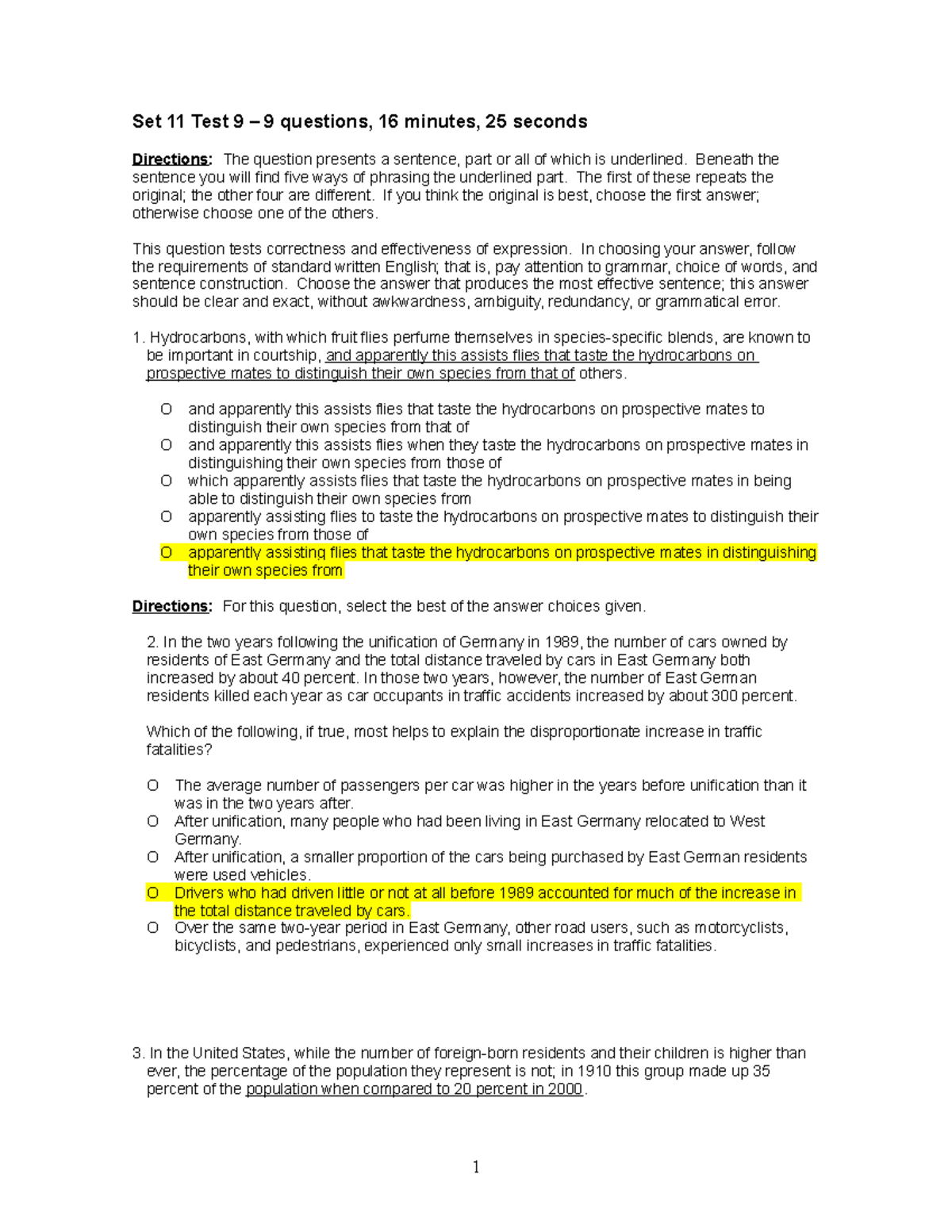 Set 11 Test 9 – 9 questions, 16 minutes, 25 seconds

Directions: The question presents a sentence, part or all of which is underlined. Beneath the sentence you will find five ways of phrasing the underlined part. The first of these repeats the original; the other four are different. If you think the original is best, choose the first answer; otherwise choose one of the others.

This question tests correctness and effectiveness of expression. In choosing your answer, follow the requirements of standard written English; that is, pay attention to grammar, choice of words, and sentence construction. Choose the answer that produces the most effective sentence; this answer should be clear and exact, without awkwardness, ambiguity, redundancy, or grammatical error.

1. Hydrocarbons, with which fruit flies perfume themselves in species-specific blends, are known to be important in courtship, and apparently this assists flies that taste the hydrocarbons on prospective mates to distinguish their own species from that of others.

O and apparently this assists flies that taste the hydrocarbons on prospective mates to distinguish their own species from that of
O and apparently this assists flies when they taste the hydrocarbons on prospective mates in distinguishing their own species from those of
O which apparently assists flies that taste the hydrocarbons on prospective mates in being able to distinguish their own species from
O apparently assisting flies to taste the hydrocarbons on prospective mates to distinguish their own species from those of
O apparently assisting flies that taste the hydrocarbons on prospective mates in distinguishing their own species from

Directions: For this question, select the best of the answer choices given.

2. In the two years following the unification of Germany in 1989, the number of cars owned by residents of East Germany and the total distance traveled by cars in East Germany both increased by about 40 percent. In those two years, however, the number of East German residents killed each year as car occupants in traffic accidents increased by about 300 percent.

Which of the following, if true, most helps to explain the disproportionate increase in traffic fatalities?

O The average number of passengers per car was higher in the years before unification than it was in the two years after.
O After unification, many people who had been living in East Germany relocated to West Germany.
O After unification, a smaller proportion of the cars being purchased by East German residents were used vehicles.
O Drivers who had driven little or not at all before 1989 accounted for much of the increase in the total distance traveled by cars.
O Over the same two-year period in East Germany, other road users, such as motorcyclists, bicyclists, and pedestrians, experienced only small increases in traffic fatalities.

3. In the United States, while the number of foreign-born residents and their children is higher than ever, the percentage of the population they represent is not; in 1910 this group made up 35 percent of the population when compared to 20 percent in 2000.

1